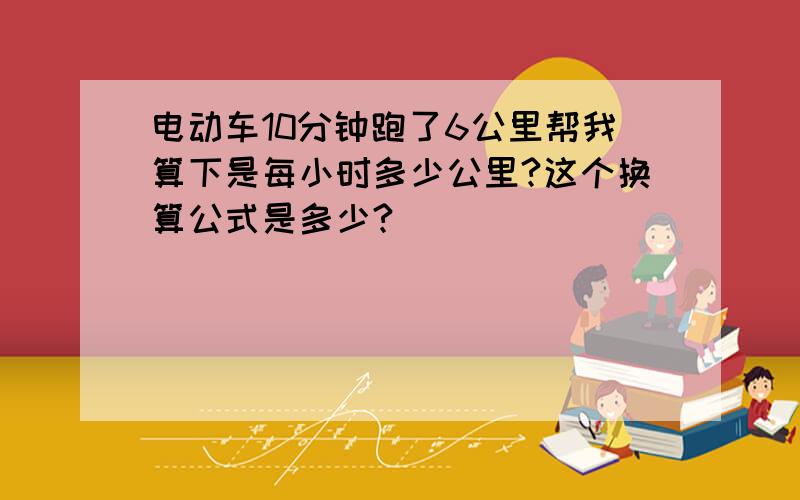 电动车10分钟跑了6公里帮我算下是每小时多少公里?这个换算公式是多少?